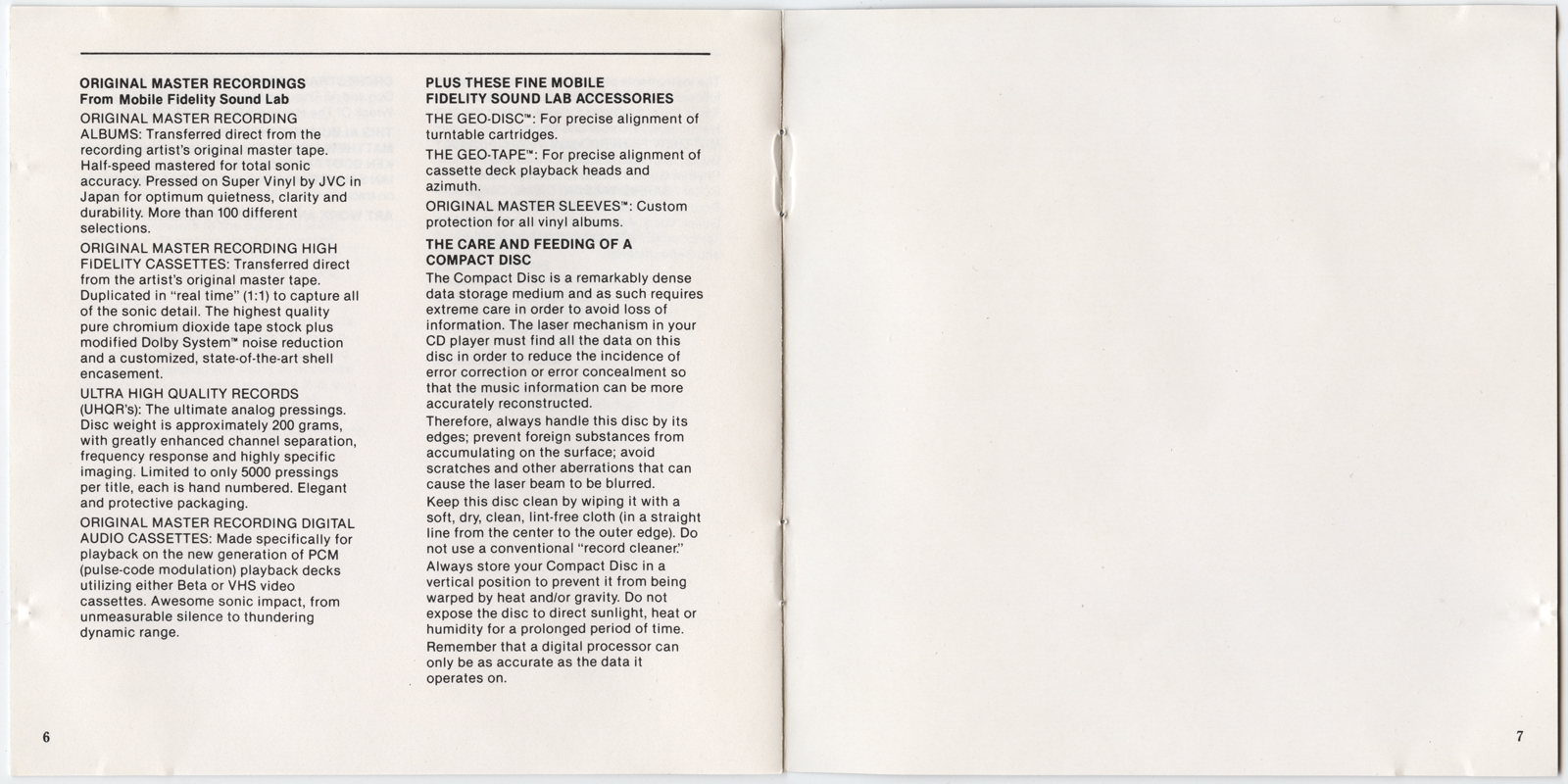 ORIGINAL MASTER RECORDINGS
From Mobile Fidelity Sound Lab

ORIGINAL MASTER RECORDING ALBUMS: Transferred direct from the recording artist's original master tape. Half-speed mastered for total sonic accuracy. Pressed on Super Vinyl by JVC in Japan for optimum quietness, clarity and durability. More than 100 different selections.

ORIGINAL MASTER RECORDING HIGH FIDELITY CASSETTES: Transferred direct from the artist's original master tape. Duplicated in "real time" (1:1) to capture all of the sonic detail. The highest quality pure chromium dioxide tape stock plus modified Dolby System™ noise reduction and a customized, state-of-the-art shell encasement.

ULTRA HIGH QUALITY RECORDS (UHQR's): The ultimate analog pressings. Disc weight is approximately 200 grams, with greatly enhanced channel separation, frequency response and highly specific imaging. Limited to only 5000 pressings per title, each is hand numbered. Elegant and protective packaging.

ORIGINAL MASTER RECORDING DIGITAL AUDIO CASSETTES: Made specifically for playback on the new generation of PCM (pulse-code modulation) playback decks utilizing either Beta or VHS video cassettes. Awesome sonic impact, from unmeasurable silence to thundering dynamic range.

PLUS THESE FINE MOBILE FIDELITY SOUND LAB ACCESSORIES

THE GEO-DISC™: For precise alignment of turntable cartridges.

THE GEO-TAPE™: For precise alignment of cassette deck playback heads and azimuth.

ORIGINAL MASTER SLEEVES™: Custom protection for all vinyl albums.

THE CARE AND FEEDING OF A COMPACT DISC

The Compact Disc is a remarkably dense data storage medium and as such requires extreme care in order to avoid loss of information. The laser mechanism in your CD player must find all the data on this disc in order to reduce the incidence of error correction or error concealment so that the music information can be more accurately reconstructed.

Therefore, always handle this disc by its edges; prevent foreign substances from accumulating on the surface; avoid scratches and other aberrations that can cause the laser beam to be blurred.

Keep this disc clean by wiping it with a soft, dry, clean, lint-free cloth (in a straight line from the center to the outer edge). Do not use a conventional "record cleaner."

Always store your Compact Disc in a vertical position to prevent it from being warped by heat and/or gravity. Do not expose the disc to direct sunlight, heat or humidity for a prolonged period of time.

Remember that a digital processor can only be as accurate as the data it operates on.

6

7